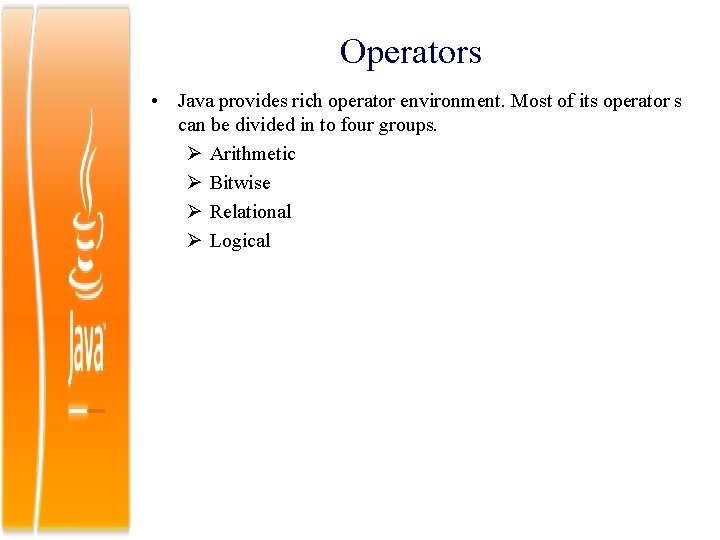 Java

Operators

• Java provides rich operator environment. Most of its operator s can be divided in to four groups.
  ➢ Arithmetic
  ➢ Bitwise
  ➢ Relational
  ➢ Logical